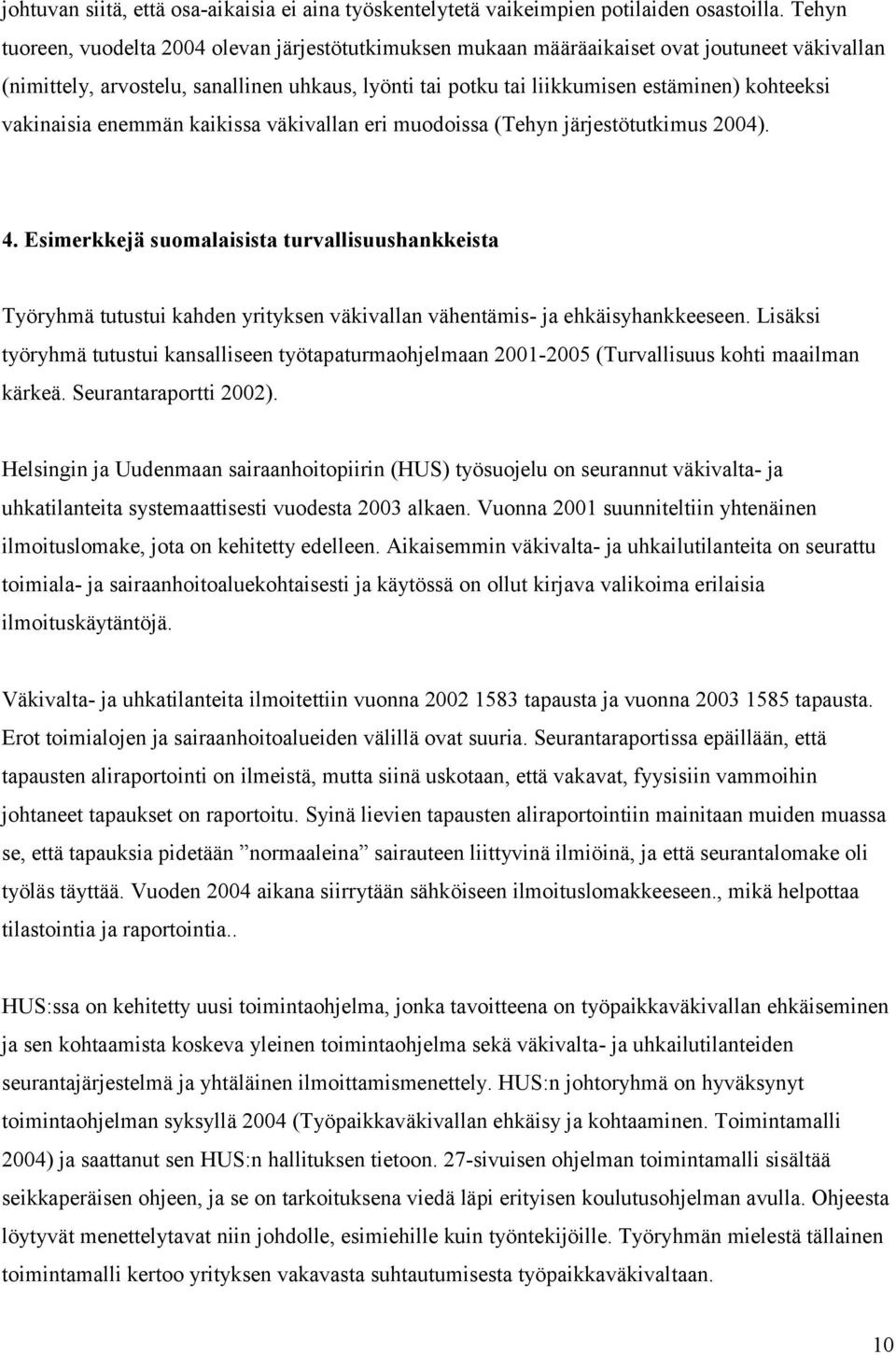 johtuvan siitä, että osa-aikaisia ei aina työskentelytetä vaikeimpien potilaiden osastoilla. Tehyn tuoreen, vuodelta 2004 olevan järjestötutkimuksen mukaan määräaikaiset ovat joutuneet väkivallan (nimittely, arvostelu, sanallinen uhkaus, lyönti tai potku tai liikkumisen estäminen) kohteeksi vakinaisia enemmän kaikissa väkivallan eri muodoissa (Tehyn järjestötutkimus 2004).

4. Esimerkkejä suomalaisista turvallisuushankkeista

Työryhmä tutustui kahden yrityksen väkivallan vähentämis- ja ehkäisyhankkeeseen. Lisäksi työryhmä tutustui kansalliseen työtapaturmaohjelmaan 2001-2005 (Turvallisuus kohti maailman kärkeä. Seurantaraportti 2002).

Helsingin ja Uudenmaan sairaanhoitopiirin (HUS) työsuojelu on seurannut väkivalta- ja uhkatilanteita systemaattisesti vuodesta 2003 alkaen. Vuonna 2001 suunniteltiin yhtenäinen ilmoituslomake, jota on kehitetty edelleen. Aikaisemmin väkivalta- ja uhkailutilanteita on seurattu toimiala- ja sairaanhoitoaluekohtaisesti ja käytössä on ollut kirjava valikoima erilaisia ilmoituskäytäntöjä.

Väkivalta- ja uhkatilanteita ilmoitettiin vuonna 2002 1583 tapausta ja vuonna 2003 1585 tapausta. Erot toimialojen ja sairaanhoitoalueiden välillä ovat suuria. Seurantaraportissa epäillään, että tapausten aliraportointi on ilmeistä, mutta siinä uskotaan, että vakavat, fyysisiin vammoihin johtaneet tapaukset on raportoitu. Syinä lievien tapausten aliraportointiin mainitaan muiden muassa se, että tapauksia pidetään ”normaaleina” sairauteen liittyvinä ilmiöinä, ja että seurantalomake oli työläs täyttää. Vuoden 2004 aikana siirrytään sähköiseen ilmoituslomakkeeseen., mikä helpottaa tilastointia ja raportointia..

HUS:ssa on kehitetty uusi toimintaohjelma, jonka tavoitteena on työpaikkaväkivallan ehkäiseminen ja sen kohtaamista koskeva yleinen toimintaohjelma sekä väkivalta- ja uhkailutilanteiden seurantajärjestelmä ja yhtäläinen ilmoittamismenettely. HUS:n johtoryhmä on hyväksynyt toimintaohjelman syksyllä 2004 (Työpaikkaväkivallan ehkäisy ja kohtaaminen. Toimintamalli 2004) ja saattanut sen HUS:n hallituksen tietoon. 27-sivuisen ohjelman toimintamalli sisältää seikkaperäisen ohjeen, ja se on tarkoituksena viedä läpi erityisen koulutusohjelman avulla. Ohjeesta löytyvät menettelytavat niin johdolle, esimiehille kuin työntekijöille. Työryhmän mielestä tällainen toimintamalli kertoo yrityksen vakavasta suhtautumisesta työpaikkaväkivaltaan.

10